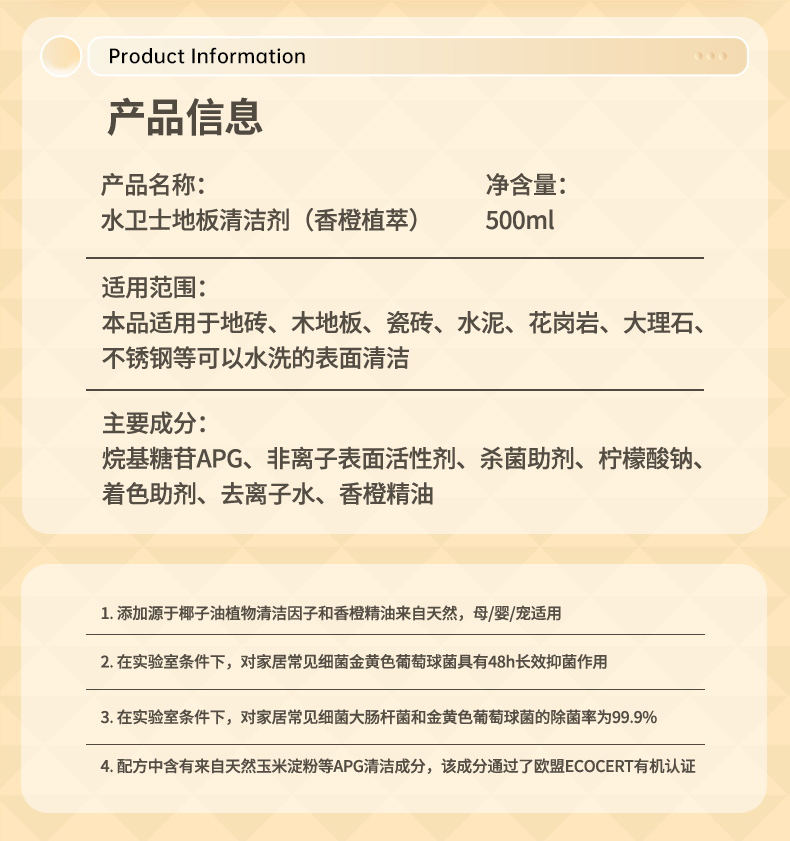 Product Information

产品信息

产品名称：
水卫士地板清洁剂（香橙植萃）

净含量：
500ml

适用范围：
本品适用于地砖、木地板、瓷砖、水泥、花岗岩、大理石、不锈钢等可以水洗的表面清洁

主要成分：
烷基糖苷APG、非离子表面活性剂、杀菌助剂、柠檬酸钠、着色助剂、去离子水、香橙精油

1. 添加源于椰子油植物清洁因子和香橙精油来自天然，母/婴/宠适用

2. 在实验室条件下，对家居常见细菌金黄色葡萄球菌具有48h长效抑菌作用

3. 在实验室条件下，对家居常见细菌大肠杆菌和金黄色葡萄球菌的除菌率为99.9%

4. 配方中含有来自天然玉米淀粉等APG清洁成分，该成分通过了欧盟ECOCERT有机认证